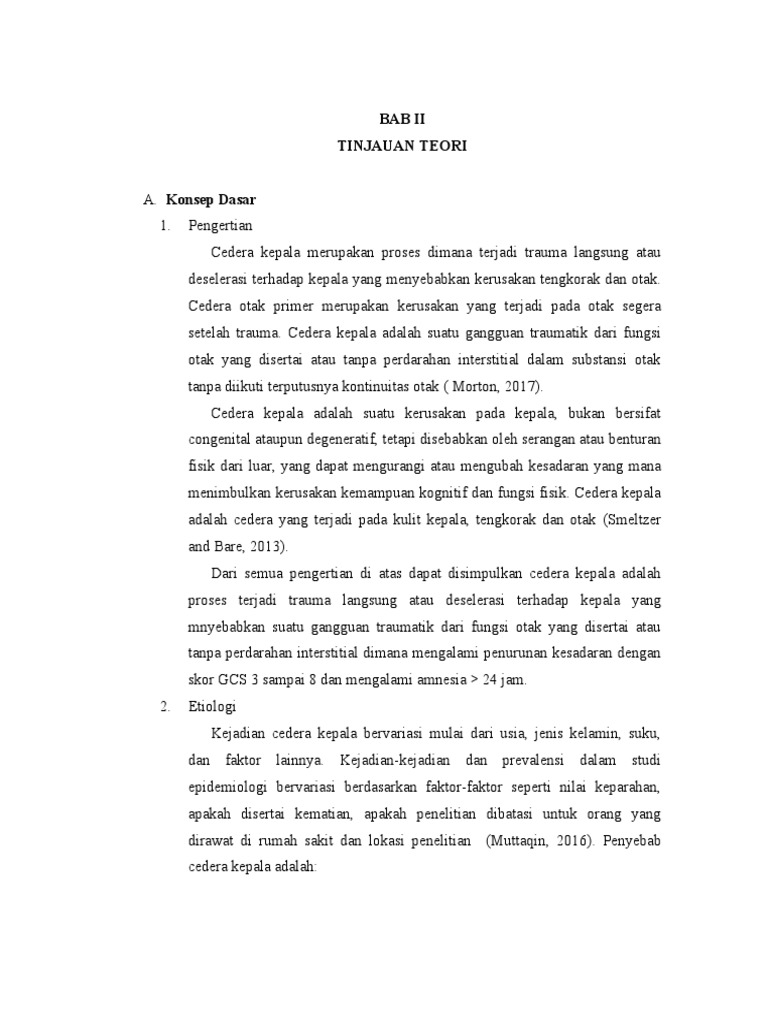 BAB II
TINJAUAN TEORI

A. Konsep Dasar

1. Pengertian

Cedera kepala merupakan proses dimana terjadi trauma langsung atau deselerasi terhadap kepala yang menyebabkan kerusakan tengkorak dan otak. Cedera otak primer merupakan kerusakan yang terjadi pada otak segera setelah trauma. Cedera kepala adalah suatu gangguan traumatik dari fungsi otak yang disertai atau tanpa perdarahan interstitial dalam substansi otak tanpa diikuti terputusnya kontinuitas otak ( Morton, 2017).

Cedera kepala adalah suatu kerusakan pada kepala, bukan bersifat congenital ataupun degeneratif, tetapi disebabkan oleh serangan atau benturan fisik dari luar, yang dapat mengurangi atau mengubah kesadaran yang mana menimbulkan kerusakan kemampuan kognitif dan fungsi fisik. Cedera kepala adalah cedera yang terjadi pada kulit kepala, tengkorak dan otak (Smeltzer and Bare, 2013).

Dari semua pengertian di atas dapat disimpulkan cedera kepala adalah proses terjadi trauma langsung atau deselerasi terhadap kepala yang mnyebabkan suatu gangguan traumatik dari fungsi otak yang disertai atau tanpa perdarahan interstitial dimana mengalami penurunan kesadaran dengan skor GCS 3 sampai 8 dan mengalami amnesia > 24 jam.

2. Etiologi

Kejadian cedera kepala bervariasi mulai dari usia, jenis kelamin, suku, dan faktor lainnya. Kejadian-kejadian dan prevalensi dalam studi epidemiologi bervariasi berdasarkan faktor-faktor seperti nilai keparahan, apakah disertai kematian, apakah penelitian dibatasi untuk orang yang dirawat di rumah sakit dan lokasi penelitian (Muttaqin, 2016). Penyebab cedera kepala adalah: